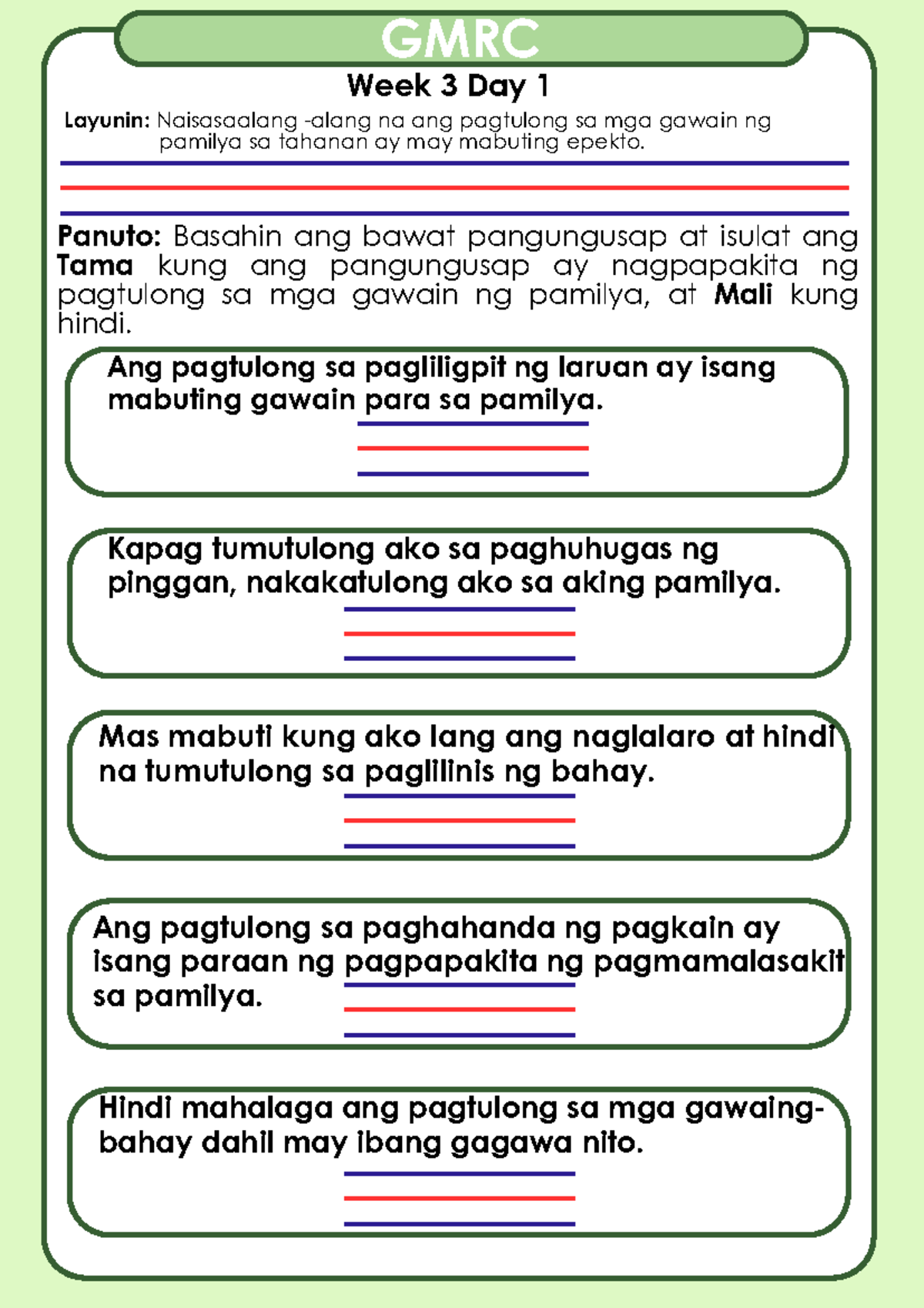 GMRC

Week 3 Day 1

Layunin: Naisasaalang -alang na ang pagtulong sa mga gawain ng pamilya sa tahanan ay may mabuting epekto.

Panuto: Basahin ang bawat pangungusap at isulat ang Tama kung ang pangungusap ay nagpapakita ng pagtulong sa mga gawain ng pamilya, at Mali kung hindi.

Ang pagtulong sa pagliligpit ng laruan ay isang mabuting gawain para sa pamilya.

Kapag tumutulong ako sa paghuhugas ng pinggan, nakakatulong ako sa aking pamilya.

Mas mabuti kung ako lang ang naglalaro at hindi na tumutulong sa paglilinis ng bahay.

Ang pagtulong sa paghahanda ng pagkain ay isang paraan ng pagpapakita ng pagmamalasakit sa pamilya.

Hindi mahalaga ang pagtulong sa mga gawaing-bahay dahil may ibang gagawa nito.